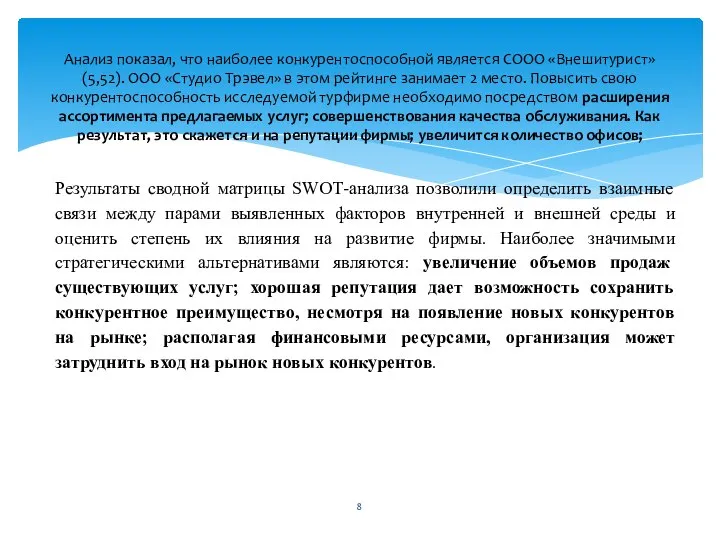 Анализ показал, что наиболее конкурентоспособной является СООО «Внешитурист» (5,52). ООО «Студио Трэвел» в этом рейтинге занимает 2 место. Повысить свою конкурентоспособность исследуемой турфирме необходимо посредством расширения ассортимента предлагаемых услуг; совершенствования качества обслуживания. Как результат, это скажется и на репутации фирмы; увеличится количество офисов;

Результаты сводной матрицы SWOT-анализа позволили определить взаимные связи между парами выявленных факторов внутренней и внешней среды и оценить степень их влияния на развитие фирмы. Наиболее значимыми стратегическими альтернативами являются: увеличение объемов продаж существующих услуг; хорошая репутация дает возможность сохранить конкурентное преимущество, несмотря на появление новых конкурентов на рынке; располагая финансовыми ресурсами, организация может затруднить вход на рынок новых конкурентов.

8